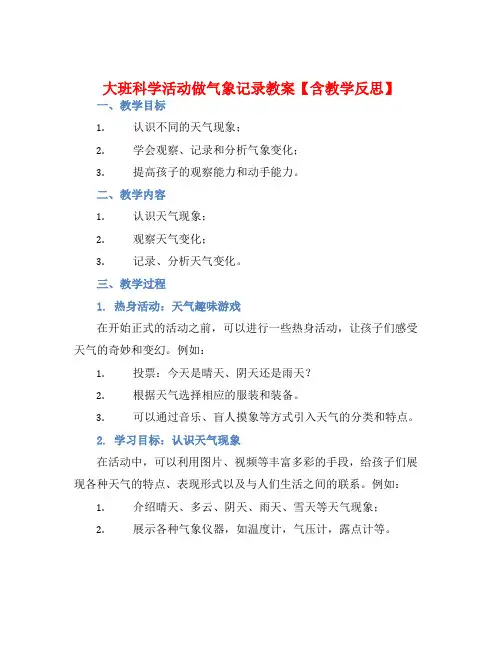 大班科学活动做气象记录教案【含教学反思】

一、教学目标

1. 认识不同的天气现象；

2. 学会观察、记录和分析气象变化；

3. 提高孩子的观察能力和动手能力。

二、教学内容

1. 认识天气现象；

2. 观察天气变化；

3. 记录、分析天气变化。

三、教学过程

1. 热身活动：天气趣味游戏

在开始正式的活动之前，可以进行一些热身活动，让孩子们感受天气的奇妙和变幻。例如：

1. 投票：今天是晴天、阴天还是雨天？

2. 根据天气选择相应的服装和装备。

3. 可以通过音乐、盲人摸象等方式引入天气的分类和特点。

2. 学习目标：认识天气现象

在活动中，可以利用图片、视频等丰富多彩的手段，给孩子们展现各种天气的特点、表现形式以及与人们生活之间的联系。例如：

1. 介绍晴天、多云、阴天、雨天、雪天等天气现象；

2. 展示各种气象仪器，如温度计，气压计，露点计等。